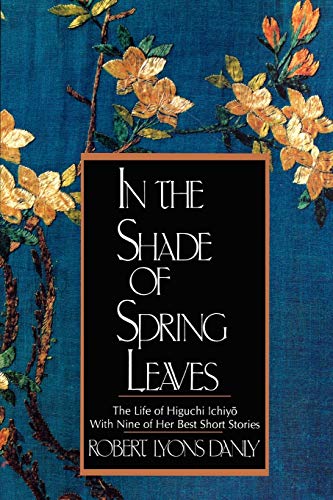 IN THE SHADE OF SPRING LEAVES

The Life of Higuchi Ichiyō With Nine of Her Best Short Stories

ROBERT LYONS DANLY